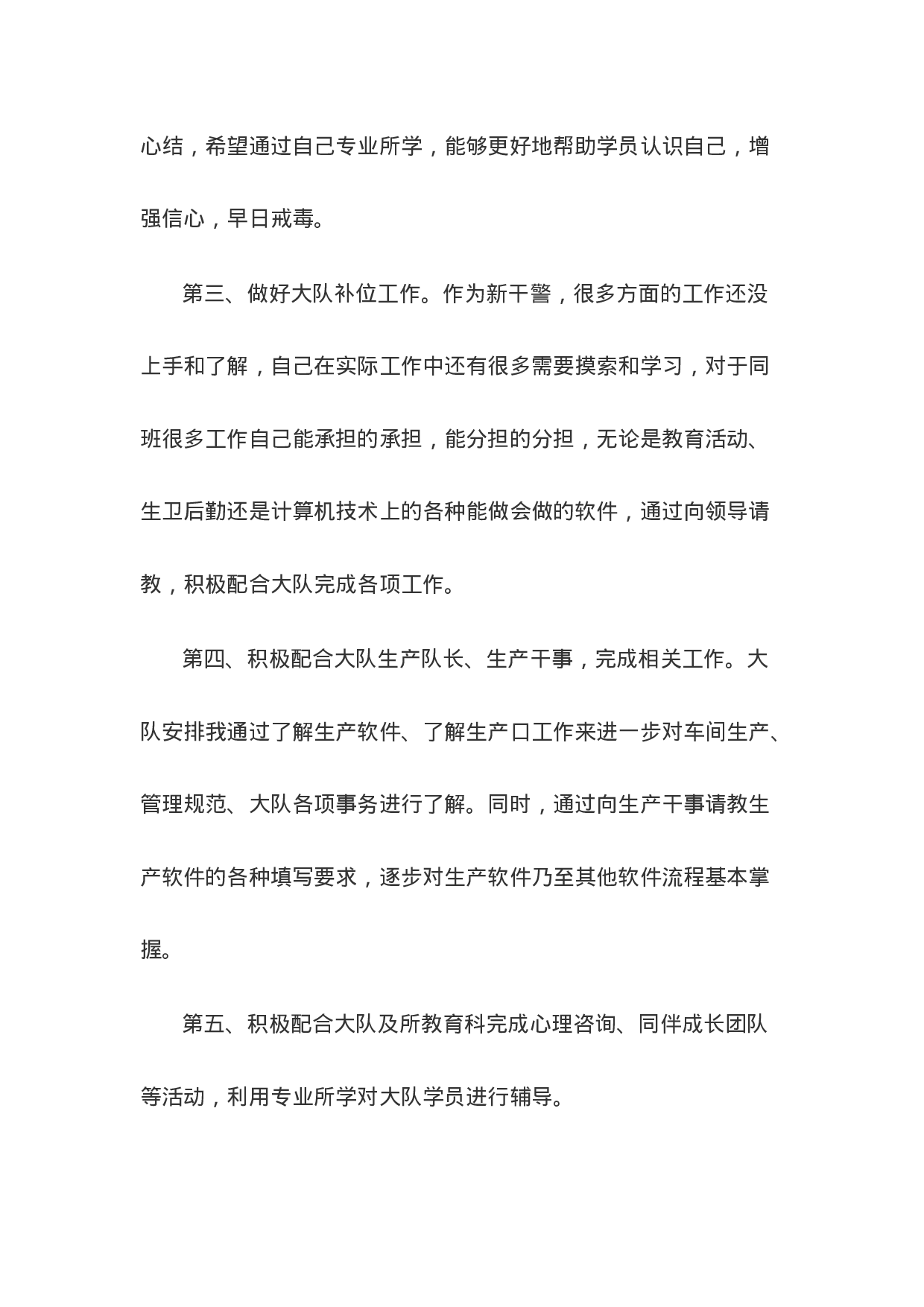 心结，希望通过自己专业所学，能够更好地帮助学员认识自己，增强信心，早日戒毒。

第三、做好大队补位工作。作为新干警，很多方面的工作还没上手和了解，自己在实际工作中还有很多需要摸索和学习，对于同班很多工作自己能承担的承担，能分担的分担，无论是教育活动、生卫后勤还是计算机技术上的各种能做会做的软件，通过向领导请教，积极配合大队完成各项工作。

第四、积极配合大队生产队长、生产干事，完成相关工作。大队安排我通过了解生产软件、了解生产口工作来进一步对车间生产、管理规范、大队各项事务进行了解。同时，通过向生产干事请教生产软件的各种填写要求，逐步对生产软件乃至其他软件流程基本掌握。

第五、积极配合大队及所教育科完成心理咨询、同伴成长团队等活动，利用专业所学对大队学员进行辅导。